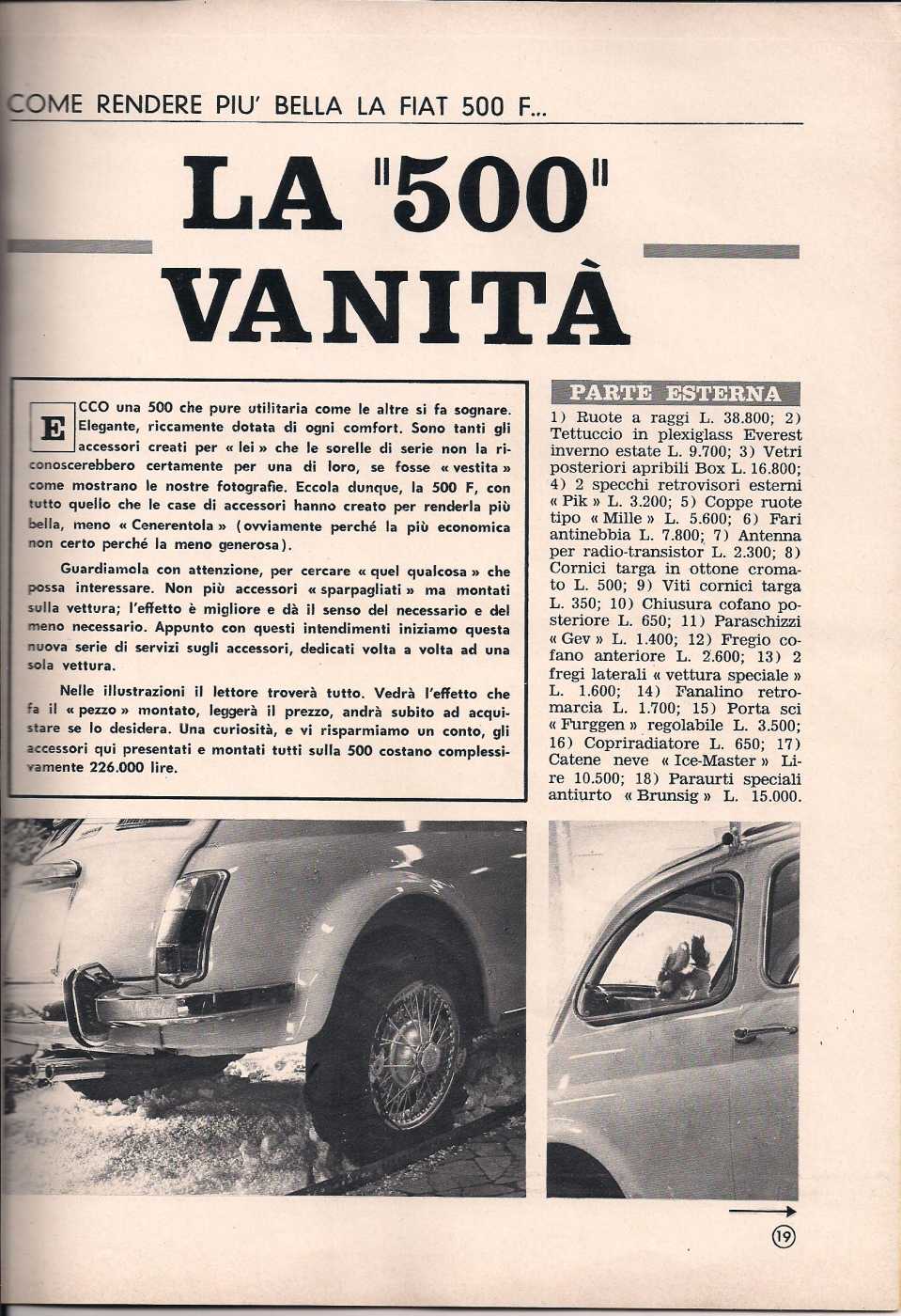 COME RENDERE PIU' BELLA LA FIAT 500 F...

LA "500" VANITÀ

ECCO una 500 che pure utilitaria come le altre si fa sognare. Elegante, riccamente dotata di ogni comfort. Sono tanti gli accessori creati per « lei » che le sorelle di serie non la riconoscerebbero certamente per una di loro, se fosse « vestita » come mostrano le nostre fotografie. Eccola dunque, la 500 F, con tutto quello che le case di accessori hanno creato per renderla più bella, meno « Cenerentola » (ovviamente perché la più economica non certo perché la meno generosa).

Guardiamola con attenzione, per cercare « quel qualcosa » che possa interessare. Non più accessori « sparpagliati » ma montati sulla vettura; l'effetto è migliore e dà il senso del necessario e del meno necessario. Appunto con questi intendimenti iniziamo questa nuova serie di servizi sugli accessori, dedicati volta a volta ad una sola vettura.

Nelle illustrazioni il lettore troverà tutto. Vedrà l'effetto che fa il « pezzo » montato, leggerà il prezzo, andrà subito ad acquistare se lo desidera. Una curiosità, e vi risparmiamo un conto, gli accessori qui presentati e montati tutti sulla 500 costano complessivamente 226.000 lire.

PARTE ESTERNA

1) Ruote a raggi L. 38.800; 2) Tettuccio in plexiglass Everest inverno estate L. 9.700; 3) Vetri posteriori apribili Box L. 16.800; 4) 2 specchi retrovisori esterni « Pik » L. 3.200; 5) Coppe ruote tipo « Mille » L. 5.600; 6) Fari antinebbia L. 7.800; 7) Antenna per radio-transistor L. 2.300; 8) Cornici targa in ottone cromato L. 500; 9) Viti cornici targa L. 350; 10) Chiusura cofano posteriore L. 650; 11) Paraschizzi « Gev » L. 1.400; 12) Fregio cofano anteriore L. 2.600; 13) 2 fregi laterali « vettura speciale » L. 1.600; 14) Fanalino retromarcia L. 1.700; 15) Porta sci « Furggen » regolabile L. 3.500; 16) Copriradiatore L. 650; 17) Catene neve « Ice-Master » Lire 10.500; 18) Paraurti speciali antiurto « Brunsig » L. 15.000.

19